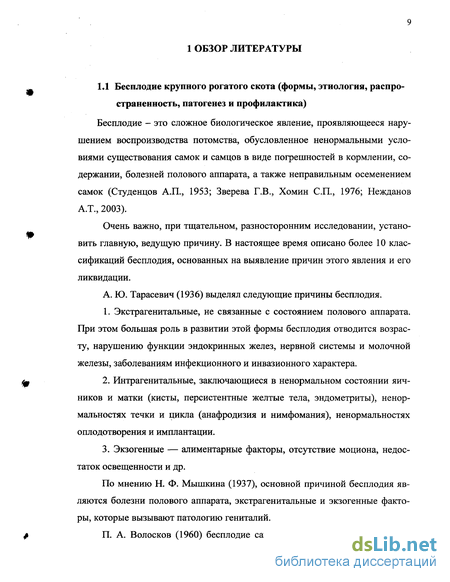 9

1 ОБЗОР ЛИТЕРАТУРЫ

1.1 Бесплодие крупного рогатого скота (формы, этиология, распространенность, патогенез и профилактика)

Бесплодие – это сложное биологическое явление, проявляющееся нарушением воспроизводства потомства, обусловленное ненормальными условиями существования самок и самцов в виде погрешностей в кормлении, содержании, болезней полового аппарата, а также неправильным осеменением самок (Студенцов А.П., 1953; Зверева Г.В., Хомин С.П., 1976; Нежданов А.Т., 2003).

Очень важно, при тщательном, разносторонним исследовании, установить главную, ведущую причину. В настоящее время описано более 10 классификаций бесплодия, основанных на выявление причин этого явления и его ликвидации.

А. Ю. Тарасевич (1936) выделял следующие причины бесплодия.

1. Экстрагенитальные, не связанные с состоянием полового аппарата. При этом большая роль в развитии этой формы бесплодия отводится возрасту, нарушению функции эндокринных желез, нервной системы и молочной железы, заболеваниям инфекционного и инвазионного характера.

2. Интрагенитальные, заключающиеся в ненормальном состоянии яичников и матки (кисты, персистентные желтые тела, эндометриты), ненормальностях течки и цикла (анафродизия и нимфомания), ненормальностях оплодотворения и имплантации.

3. Экзогенные — алиментарные факторы, отсутствие моциона, недостаток освещенности и др.

По мнению Н. Ф. Мышкина (1937), основной причиной бесплодия являются болезни полового аппарата, экстрагенитальные и экзогенные факторы, которые вызывают патологию гениталий.

П. А. Волосков (1960) бесплодие са

dsLib.net
библиотека диссертаций